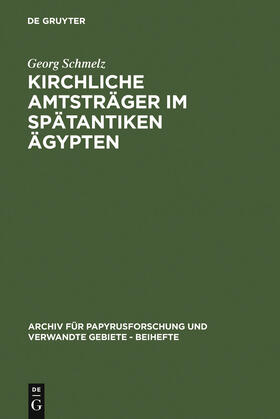 DE GRUYTER

Georg Schmelz

KIRCHLICHE AMTSTRÄGER IM SPÄTANTIKEN ÄGYPTEN

ARCHIV FÜR PAPYRUSFORSCHUNG UND VERWANDTE GEBIETE - BEIHEFTE

DE G